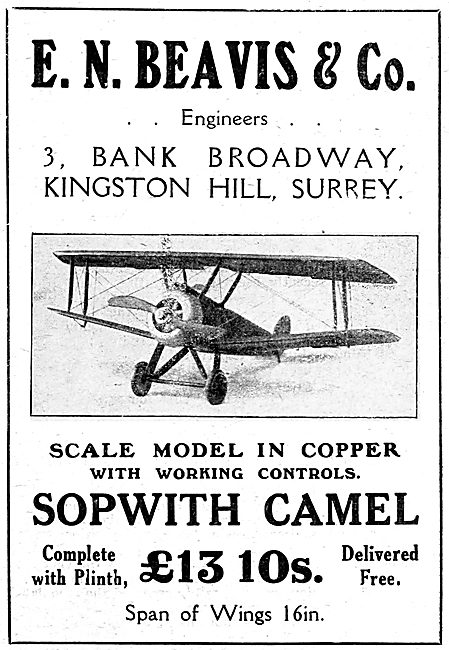 E. N. BEAVIS & Co.

. . Engineers . .

3, BANK BROADWAY, KINGSTON HILL, SURREY.

SCALE MODEL IN COPPER WITH WORKING CONTROLS.

SOPWITH CAMEL

Complete with Plinth, £13 10s. Delivered Free.

Span of Wings 16in.